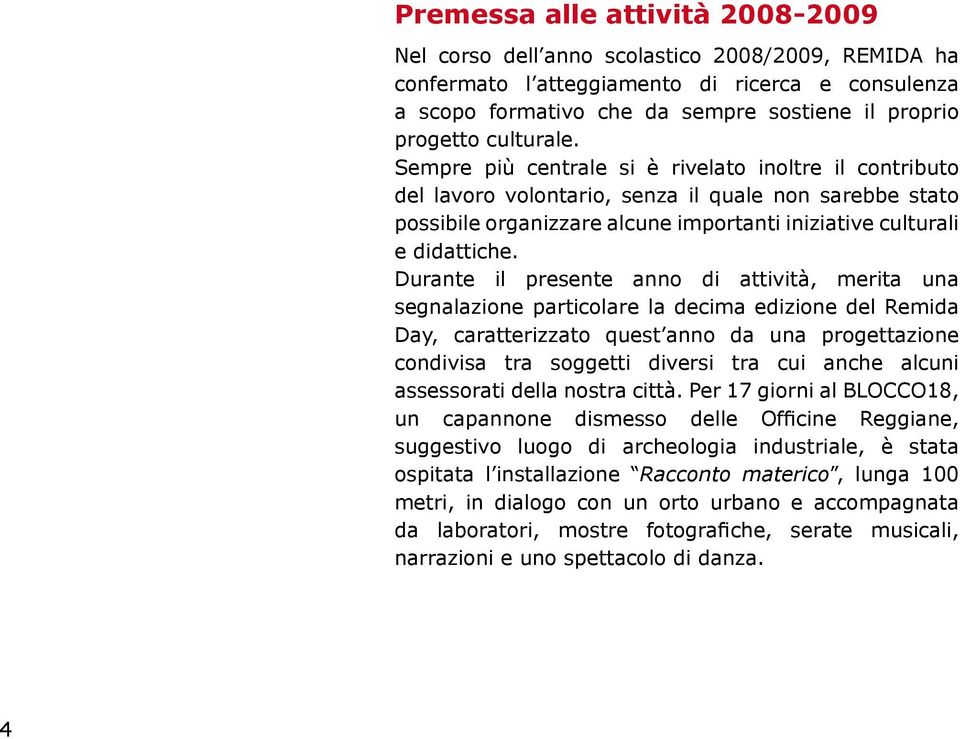 Premessa alle attività 2008-2009

Nel corso dell’anno scolastico 2008/2009, REMIDA ha confermato l’atteggiamento di ricerca e consulenza a scopo formativo che da sempre sostiene il proprio progetto culturale.
Sempre più centrale si è rivelato inoltre il contributo del lavoro volontario, senza il quale non sarebbe stato possibile organizzare alcune importanti iniziative culturali e didattiche.
Durante il presente anno di attività, merita una segnalazione particolare la decima edizione del Remida Day, caratterizzato quest’anno da una progettazione condivisa tra soggetti diversi tra cui anche alcuni assessorati della nostra città. Per 17 giorni al BLOCCO18, un capannone dismesso delle Officine Reggiane, suggestivo luogo di archeologia industriale, è stata ospitata l’installazione “Racconto materico”, lunga 100 metri, in dialogo con un orto urbano e accompagnata da laboratori, mostre fotografiche, serate musicali, narrazioni e uno spettacolo di danza.

4